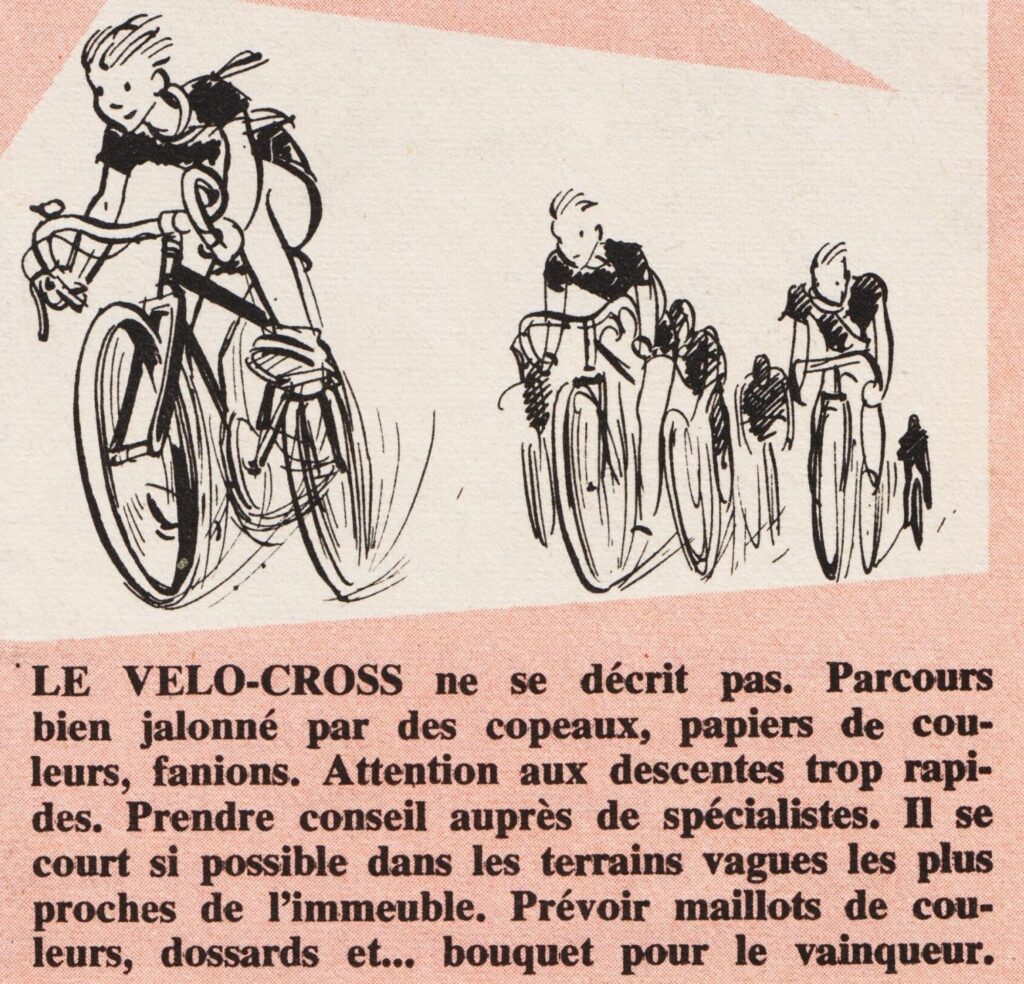 LE VELO-CROSS ne se décrit pas. Parcours bien jalonné par des copeaux, papiers de couleurs, fanions. Attention aux descentes trop rapides. Prendre conseil auprès de spécialistes. Il se court si possible dans les terrains vagues les plus proches de l'immeuble. Prévoir maillots de couleurs, dossards et... bouquet pour le vainqueur.